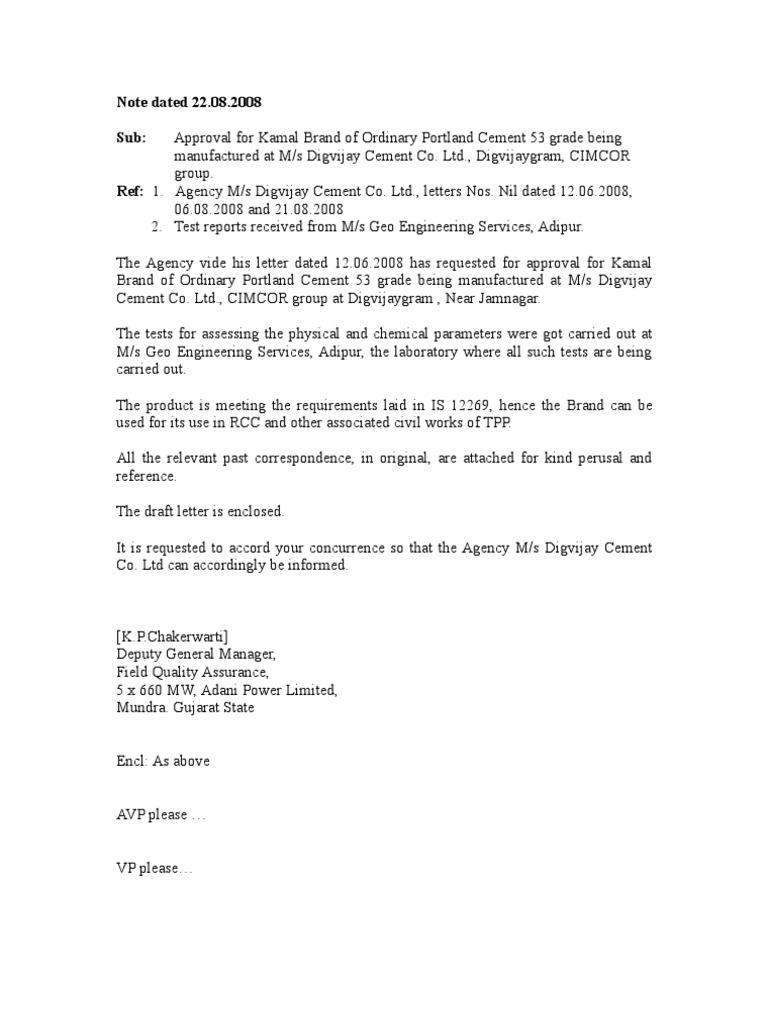 Note dated 22.08.2008

Sub: Approval for Kamal Brand of Ordinary Portland Cement 53 grade being manufactured at M/s Digvijay Cement Co. Ltd., Digvijaygram, CIMCOR group.

Ref: 1. Agency M/s Digvijay Cement Co. Ltd., letters Nos. Nil dated 12.06.2008, 06.08.2008 and 21.08.2008
2. Test reports received from M/s Geo Engineering Services, Adipur.

The Agency vide his letter dated 12.06.2008 has requested for approval for Kamal Brand of Ordinary Portland Cement 53 grade being manufactured at M/s Digvijay Cement Co. Ltd., CIMCOR group at Digvijaygram , Near Jamnagar.

The tests for assessing the physical and chemical parameters were got carried out at M/s Geo Engineering Services, Adipur, the laboratory where all such tests are being carried out.

The product is meeting the requirements laid in IS 12269, hence the Brand can be used for its use in RCC and other associated civil works of TPP.

All the relevant past correspondence, in original, are attached for kind perusal and reference.

The draft letter is enclosed.

It is requested to accord your concurrence so that the Agency M/s Digvijay Cement Co. Ltd can accordingly be informed.

[K.P.Chakerwarti]
Deputy General Manager,
Field Quality Assurance,
5 x 660 MW, Adani Power Limited,
Mundra. Gujarat State

Encl: As above

AVP please …

VP please…